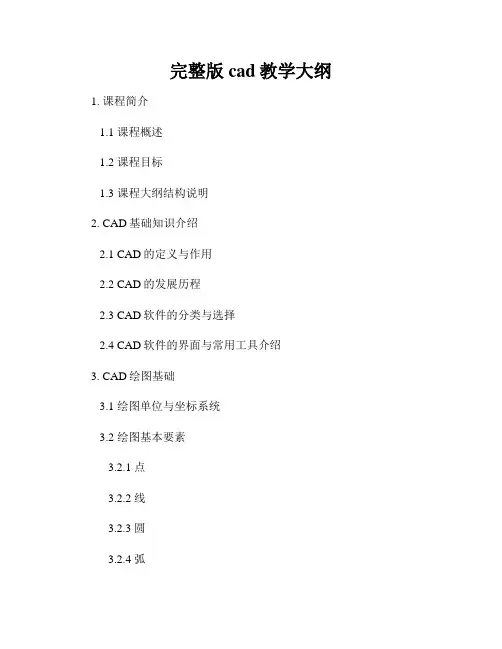 完整版cad教学大纲

1.课程简介

1.1课程概述

1.2课程目标

1.3课程大纲结构说明

2.CAD基础知识介绍

2.1CAD的定义与作用

2.2CAD的发展历程

2.3CAD软件的分类与选择

2.4CAD软件的界面与常用工具介绍

3.CAD绘图基础

3.1绘图单位与坐标系统

3.2绘图基本要素

3.2.1点

3.2.2线

3.2.3圆

3.2.4弧